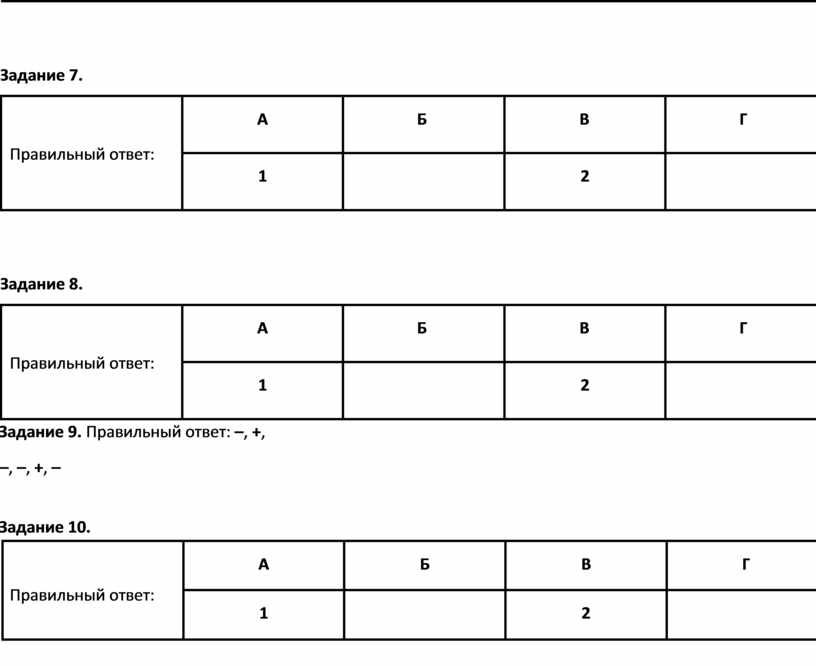 Задание 7.

| Правильный ответ: | А | Б | В | Г |
|---|---|---|---|---|
| | 1 | | 2 | |

Задание 8.

| Правильный ответ: | А | Б | В | Г |
|---|---|---|---|---|
| | 1 | | 2 | |

Задание 9. Правильный ответ: –, +,

–, –, +, –

Задание 10.

| Правильный ответ: | А | Б | В | Г |
|---|---|---|---|---|
| | 1 | | 2 | |